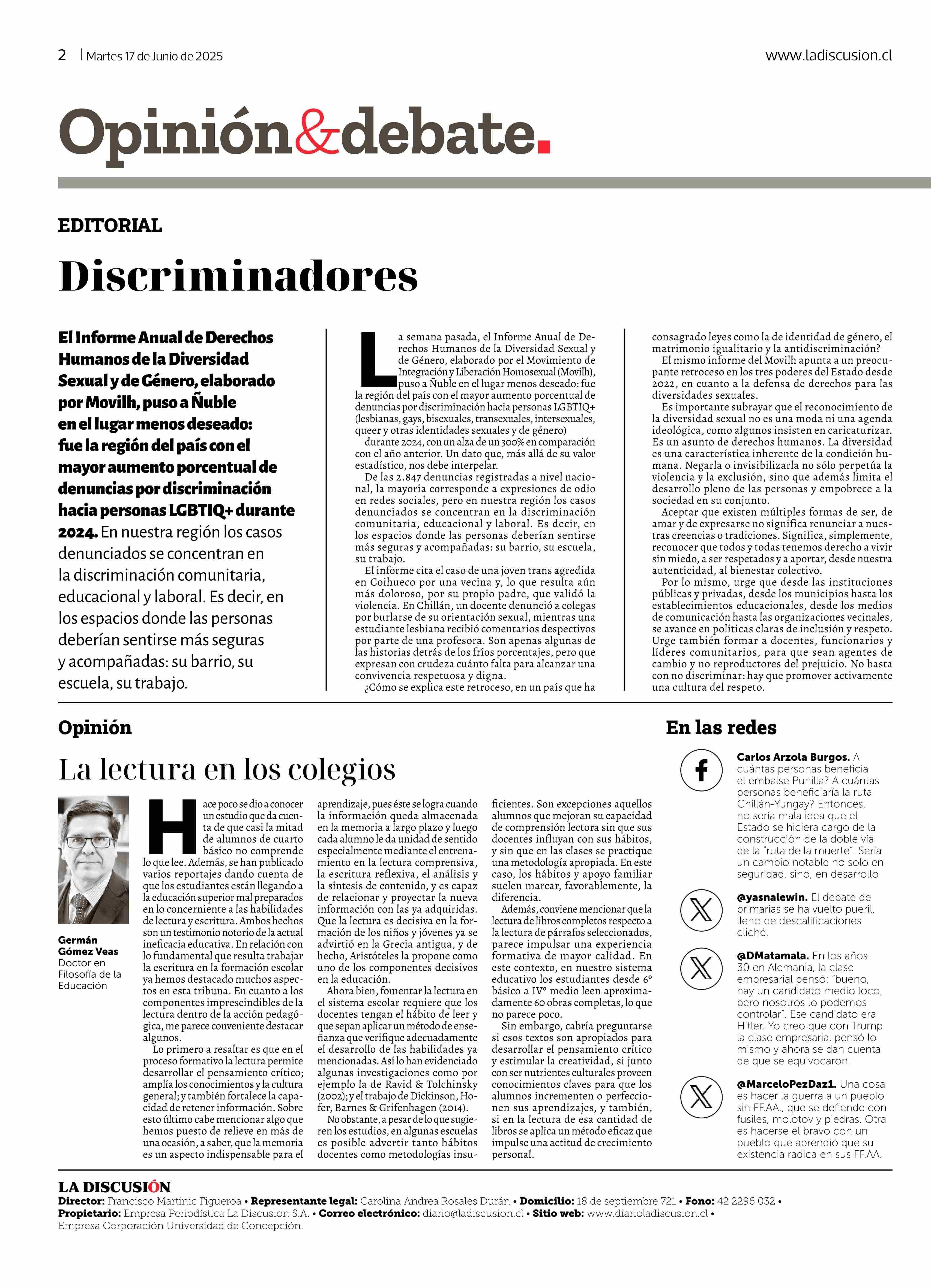 2 | Martes 17 de Junio de 2025

www.ladiscusion.cl

Opinión&debate.

EDITORIAL

Discriminadores

El Informe Anual de Derechos Humanos de la Diversidad Sexual y de Género, elaborado por Movilh, puso a Ñuble en el lugar menos deseado: fue la región del país con el mayor aumento porcentual de denuncias por discriminación hacia personas LGBTIQ+ durante 2024. En nuestra región los casos denunciados se concentran en la discriminación comunitaria, educacional y laboral. Es decir, en los espacios donde las personas deberían sentirse más seguras y acompañadas: su barrio, su escuela, su trabajo.

La semana pasada, el Informe Anual de Derechos Humanos de la Diversidad Sexual y de Género, elaborado por el Movimiento de Integración y Liberación Homosexual (Movilh), puso a Ñuble en el lugar menos deseado: fue la región del país con el mayor aumento porcentual de denuncias por discriminación hacia personas LGBTIQ+ (lesbianas, gays, bisexuales, transexuales, intersexuales, queer y otras identidades sexuales y de género) durante 2024, con un alza de un 300% en comparación con el año anterior. Un dato que, más allá de su valor estadístico, nos debe interpelar.

De las 2.847 denuncias registradas a nivel nacional, la mayoría corresponde a expresiones de odio en redes sociales, pero en nuestra región los casos denunciados se concentran en la discriminación comunitaria, educacional y laboral. Es decir, en los espacios donde las personas deberían sentirse más seguras y acompañadas: su barrio, su escuela, su trabajo.

El informe cita el caso de una joven trans agredida en Coihueco por una vecina y, lo que resulta aún más doloroso, por su propio padre, que validó la violencia. En Chillán, un docente denunció a colegas por burlarse de su orientación sexual, mientras una estudiante lesbiana recibió comentarios despectivos por parte de una profesora. Son apenas algunas de las historias detrás de los fríos porcentajes, pero que expresan con crudeza cuánto falta para alcanzar una convivencia respetuosa y digna.

¿Cómo se explica este retroceso, en un país que ha consagrado leyes como la de identidad de género, el matrimonio igualitario y la antidiscriminación?

El mismo informe del Movilh apunta a un preocupante retroceso en los tres poderes del Estado desde 2022, en cuanto a la defensa de derechos para las diversidades sexuales.

Es importante subrayar que el reconocimiento de la diversidad sexual no es una moda ni una agenda ideológica, como algunos insisten en caricaturizar. Es un asunto de derechos humanos. La diversidad es una característica inherente de la condición humana. Negarla o invisibilizarla no sólo perpetúa la violencia y la exclusión, sino que además limita el desarrollo pleno de las personas y empobrece a la sociedad en su conjunto.

Aceptar que existen múltiples formas de ser, de amar y de expresarse no significa renunciar a nuestras creencias o tradiciones. Significa, simplemente, reconocer que todos y todas tenemos derecho a vivir sin miedo, a ser respetados y a aportar, desde nuestra autenticidad, al bienestar colectivo.

Por lo mismo, urge que desde las instituciones públicas y privadas, desde los municipios hasta los establecimientos educacionales, desde los medios de comunicación hasta las organizaciones vecinales, se avance en políticas claras de inclusión y respeto. Urge también formar a docentes, funcionarios y líderes comunitarios, para que sean agentes de cambio y no reproductores del prejuicio. No basta con no discriminar: hay que promover activamente una cultura del respeto.

Opinión

La lectura en los colegios

Germán Gómez Veas
Doctor en Filosofía de la Educación

Hace poco se dio a conocer un estudio que da cuenta de que casi la mitad de alumnos de cuarto básico no comprende lo que lee. Además, se han publicado varios reportajes dando cuenta de que los estudiantes están llegando a la educación superior mal preparados en lo concerniente a las habilidades de lectura y escritura. Ambos hechos son un testimonio notorio de la actual ineficacia educativa. En relación con lo fundamental que resulta trabajar la escritura en la formación escolar ya hemos destacado muchos aspectos en esta tribuna. En cuanto a los componentes imprescindibles de la lectura dentro de la acción pedagógica, me parece conveniente destacar algunos.

Lo primero a resaltar es que en el proceso formativo la lectura permite desarrollar el pensamiento crítico; amplía los conocimientos y la cultura general; y también fortalece la capacidad de retener información. Sobre esto último cabe mencionar algo que hemos puesto de relieve en más de una ocasión, a saber, que la memoria es un aspecto indispensable para el aprendizaje, pues éste se logra cuando la información queda almacenada en la memoria a largo plazo y luego cada alumno le da unidad de sentido especialmente mediante el entrenamiento en la lectura comprensiva, la escritura reflexiva, el análisis y la síntesis de contenido, y es capaz de relacionar y proyectar la nueva información con las ya adquiridas. Que la lectura es decisiva en la formación de los niños y jóvenes ya se advirtió en la Grecia antigua, y de hecho, Aristóteles la propone como uno de los componentes decisivos en la educación.

Ahora bien, fomentar la lectura en el sistema escolar requiere que los docentes tengan el hábito de leer y que sepan aplicar un método de enseñanza que verifique adecuadamente el desarrollo de las habilidades ya mencionadas. Así lo han evidenciado algunas investigaciones como por ejemplo la de Ravid & Tolchinsky (2002); y el trabajo de Dickinson, Hofer, Barnes & Grifenhagen (2014).

No obstante, a pesar de lo que sugieren los estudios, en algunas escuelas es posible advertir tanto hábitos docentes como metodologías insuficientes. Son excepciones aquellos alumnos que mejoran su capacidad de comprensión lectora sin que sus docentes influyan con sus hábitos, y sin que en las clases se practique una metodología apropiada. En este caso, los hábitos y apoyo familiar suelen marcar, favorablemente, la diferencia.

Además, conviene mencionar que la lectura de libros completos respecto a la lectura de párrafos seleccionados, parece impulsar una experiencia formativa de mayor calidad. En este contexto, en nuestro sistema educativo los estudiantes desde 6º básico a IVº medio leen aproximadamente 60 obras completas, lo que no parece poco.

Sin embargo, cabría preguntarse si esos textos son apropiados para desarrollar el pensamiento crítico y estimular la creatividad, si junto con ser nutrientes culturales proveen conocimientos claves para que los alumnos incrementen o perfeccionen sus aprendizajes, y también, si en la lectura de esa cantidad de libros se aplica un método eficaz que impulse una actitud de crecimiento personal.

En las redes

Carlos Arzola Burgos. A cuántas personas beneficia el embalse Punilla? A cuántas personas beneficiaría la ruta Chillán-Yungay? Entonces, no sería mala idea que el Estado se hiciera cargo de la construcción de la doble vía de la "ruta de la muerte". Sería un cambio notable no solo en seguridad, sino, en desarrollo

@yasnalewin. El debate de primarias se ha vuelto pueril, lleno de descalificaciones cliché.

@DMatamala. En los años 30 en Alemania, la clase empresarial pensó: "bueno, hay un candidato medio loco, pero nosotros lo podemos controlar". Ese candidato era Hitler. Yo creo que con Trump la clase empresarial pensó lo mismo y ahora se dan cuenta de que se equivocaron.

@MarceloPezDaz1. Una cosa es hacer la guerra a un pueblo sin FF.AA., que se defiende con fusiles, molotov y piedras. Otra es hacerse el bravo con un pueblo que aprendió que su existencia radica en sus FF.AA.

LA DISCUSIÓN
Director: Francisco Martinic Figueroa • Representante legal: Carolina Andrea Rosales Durán • Domicilio: 18 de septiembre 721 • Fono: 42 2296 032 • Propietario: Empresa Periodística La Discusion S.A. • Correo electrónico: diario@ladiscusion.cl • Sitio web: www.diarioladiscusion.cl • Empresa Corporación Universidad de Concepción.